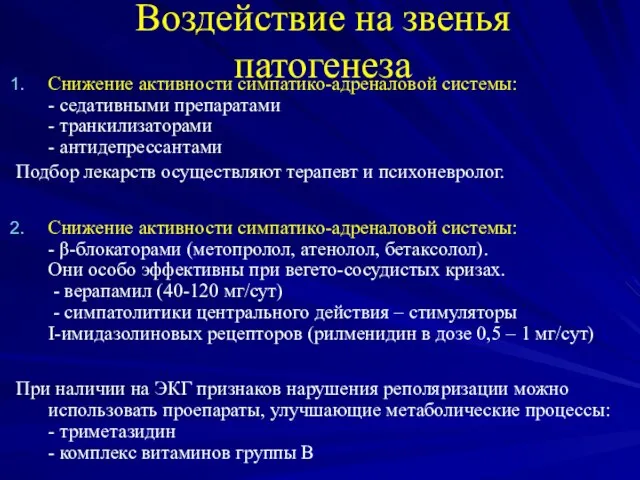 Воздействие на звенья патогенеза

1. Снижение активности симпатико-адреналовой системы:
- седативными препаратами
- транкилизаторами
- антидепрессантами

Подбор лекарств осуществляют терапевт и психоневролог.

2. Снижение активности симпатико-адреналовой системы:
- β-блокаторами (метопролол, атенолол, бетаксолол). Они особо эффективны при вегето-сосудистых кризах.
- верапамил (40-120 мг/сут)
- симпатолитики центрального действия – стимуляторы I-имидазолиновых рецепторов (рилменидин в дозе 0,5 – 1 мг/сут)

При наличии на ЭКГ признаков нарушения реполяризации можно использовать проепараты, улучшающие метаболические процессы:
- триметазидин
- комплекс витаминов группы В